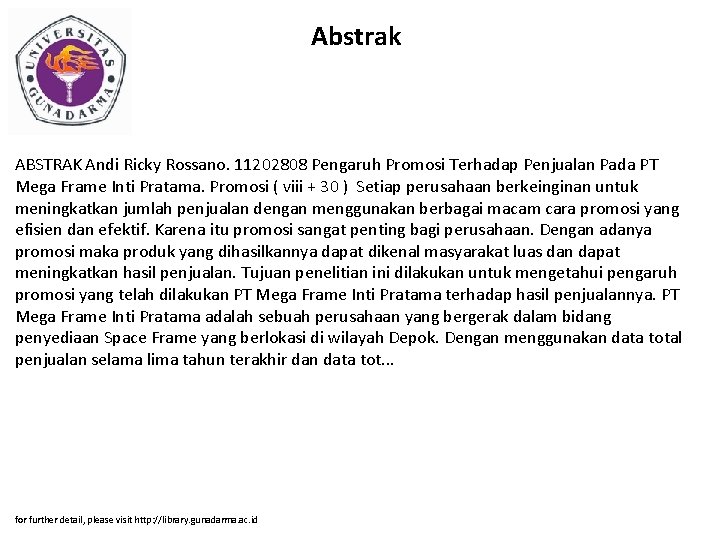 UNIVERSITAS GUNADARMA

Abstrak

ABSTRAK Andi Ricky Rossano. 11202808 Pengaruh Promosi Terhadap Penjualan Pada PT Mega Frame Inti Pratama. Promosi ( viii + 30 ) Setiap perusahaan berkeinginan untuk meningkatkan jumlah penjualan dengan menggunakan berbagai macam cara promosi yang efisien dan efektif. Karena itu promosi sangat penting bagi perusahaan. Dengan adanya promosi maka produk yang dihasilkannya dapat dikenal masyarakat luas dan dapat meningkatkan hasil penjualan. Tujuan penelitian ini dilakukan untuk mengetahui pengaruh promosi yang telah dilakukan PT Mega Frame Inti Pratama terhadap hasil penjualannya. PT Mega Frame Inti Pratama adalah sebuah perusahaan yang bergerak dalam bidang penyediaan Space Frame yang berlokasi di wilayah Depok. Dengan menggunakan data total penjualan selama lima tahun terakhir dan data tot...

for further detail, please visit http://library.gunadarma.ac.id